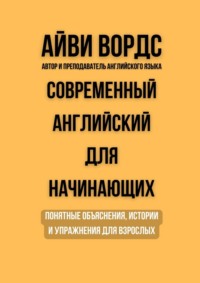 АЙВИ ВОРДС
АВТОР И ПРЕПОДАВАТЕЛЬ АНГЛИЙСКОГО ЯЗЫКА

СОВРЕМЕННЫЙ АНГЛИЙСКИЙ ДЛЯ НАЧИНАЮЩИХ

ПОНЯТНЫЕ ОБЪЯСНЕНИЯ, ИСТОРИИ И УПРАЖНЕНИЯ ДЛЯ ВЗРОСЛЫХ